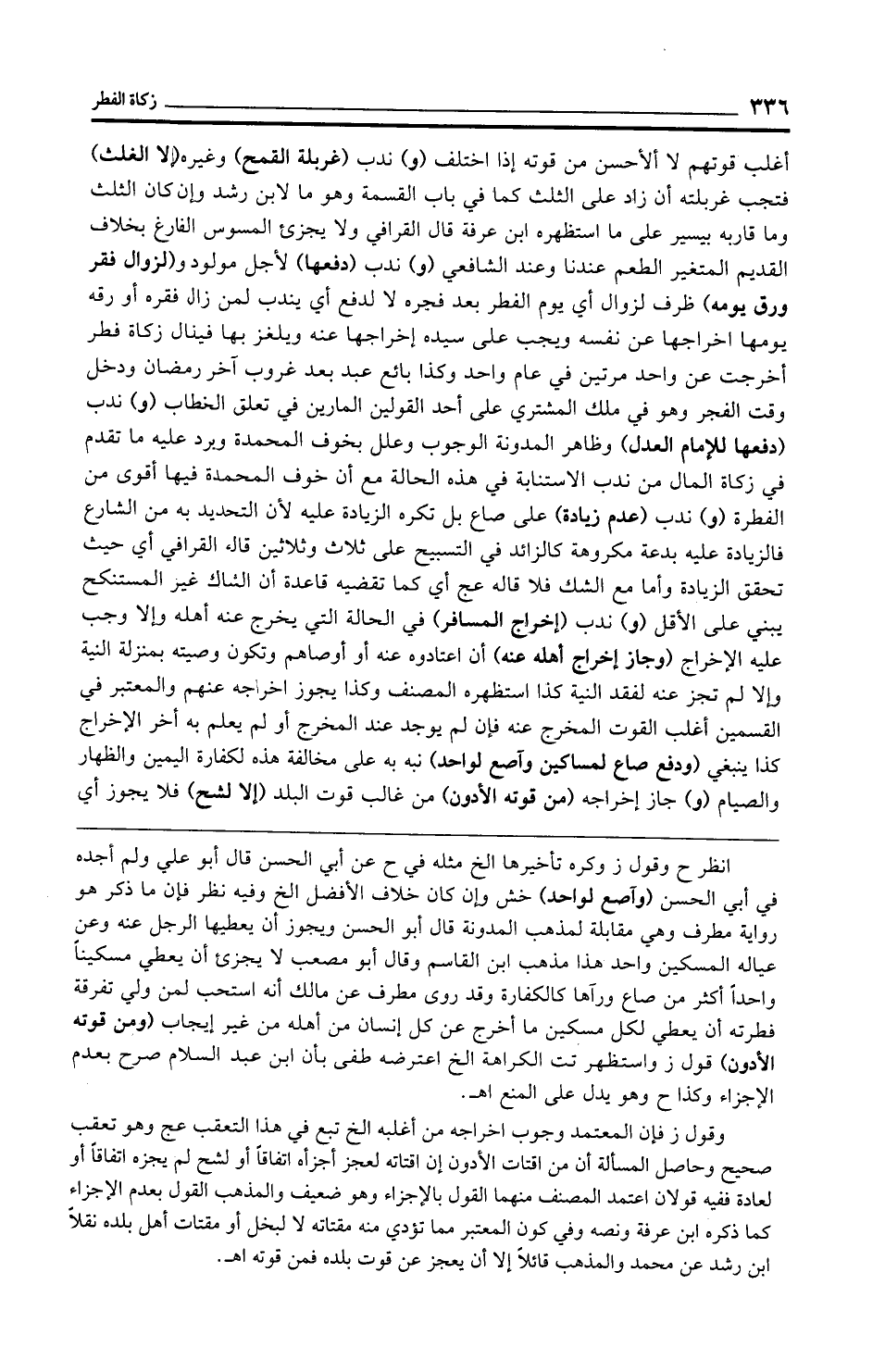 ٣٣٦ زكاة الفطر

أغلب قوتهم لا ألأحسن من قوته إذا اختلف (و) ندب (غربلة القمح) وغيره(لا الغلث) فتجب غربلته أن زاد على الثلث كما في باب القسمة وهو ما لابن رشد وإن كان الثلث وما قاربه بيسير على ما استظهره ابن عرفة قال القرافي ولا يجزئ المسوس الفارغ بخلاف القديم المتغير الطعم عندنا وعند الشافعي (و) ندب (دفعها) لأجل مولود و(لزوال فقر ورق يومه) ظرف لزوال أي يوم الفطر بعد فجره لا لدفع أي يندب لمن زال فقره أو رقه يومها اخراجها عن نفسه ويجب على سيده إخراجها عنه ويلغز بها فينال زكاة فطر أخرجت عن واحد مرتين في عام واحد وكذا بائع عبد بعد غروب آخر رمضان ودخل وقت الفجر وهو في ملك المشتري على أحد القولين المارين في تعلق الخطاب (و) ندب (دفعها للإمام العدل) وظاهر المدونة الوجوب وعلل بخوف المحمدة ويرد عليه ما تقدم في زكاة المال من ندب الاستنابة في هذه الحالة مع أن خوف المحمدة فيها أقوى من الفطرة (و) ندب (عدم زيادة) على صاع بل تكره الزيادة عليه لأن التحديد به من الشارع فالزيادة عليه بدعة مكروهة كالزائد في التسبيح على ثلاث وثلاثين قاله القرافي أي حيث تحقق الزيادة وأما مع الشك فلا قاله عج أي كما تقضيه قاعدة أن الشاك غير المستنكح يبني على الأقل (و) ندب (إخراج المسافر) في الحالة التي يخرج عنه أهله وإلا وجب عليه الإخراج (وجاز إخراج أهله عنه) أن اعتادوه عنه أو أوصاهم وتكون وصيته بمنزلة النية وإلا لم تجز عنه لفقد النية كذا استظهره المصنف وكذا يجوز اخراجه عنهم والمعتبر في القسمين أغلب القوت المخرج عنه فإن لم يوجد عند المخرج أو لم يعلم به أخر الإخراج كذا ينبغي (ودفع صاع لمساكين وآصع لواحد) نبه به على مخالفة هذه لكفارة اليمين والظهار والصيام (و) جاز إخراجه (من قوته الأدون) من غالب قوت البلد (إلا لشح) فلا يجوز أي

انظر ح وقول ز وكره تأخيرها الخ مثله في ح عن أبي الحسن قال أبو علي ولم أجده في أبي الحسن (وآصع لواحد) خش وإن كان خلاف الأفضل الخ وفيه نظر فإن ما ذكر هو رواية مطرف وهي مقابلة لمذهب المدونة قال أبو الحسن ويجوز أن يعطيها الرجل عنه وعن عياله المسكين واحد هذا مذهب ابن القاسم وقال أبو مصعب لا يجزئ أن يعطي مسكيناً واحداً أكثر من صاع ورآها كالكفارة وقد روى مطرف عن مالك أنه استحب لمن ولي تفرقة فطرته أن يعطي لكل مسكين ما أخرج عن كل إنسان من أهله من غير إيجاب (ومن قوته الأدون) قول ز واستظهر تت الكراهة الخ اعترضه طفى بأن ابن عبد السلام صرح بعدم الإجزاء وكذا ح وهو يدل على المنع اهـ.

وقول ز فإن المعتمد وجوب اخراجه من أغلبه الخ تبع في هذا التعقب عج وهو تعقب صحيح وحاصل المسألة أن من اقتات الأدون إن اقتاته لعجز أجزأه اتفاقاً أو لشح لم يجزه اتفاقاً أو لعادة ففيه قولان اعتمد المصنف منهما القول بالإجزاء وهو ضعيف والمذهب القول بعدم الإجزاء كما ذكره ابن عرفة ونصه وفي كون المعتبر مما تؤدي منه مقتاته لا لبخل أو مقتات أهل بلده نقلاً ابن رشد عن محمد والمذهب قائلاً إلا أن يعجز عن قوت بلده فمن قوته اهـ.